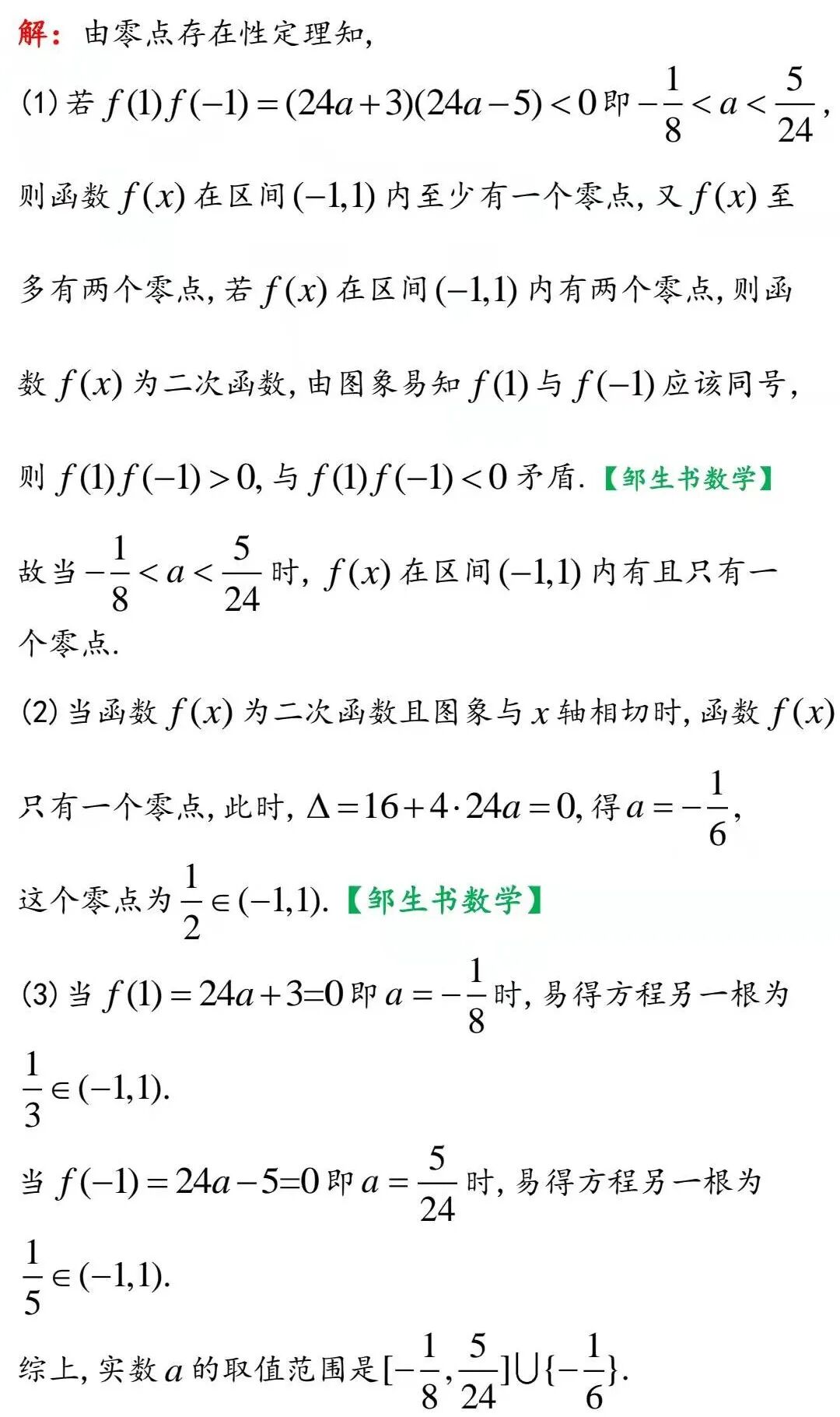 解：由零点存在性定理知,

(1) 若 $f(1)f(-1)=(24a+3)(24a-5)<0$ 即 $-\frac{1}{8}<a<\frac{5}{24}$,

则函数 $f(x)$ 在区间 $(-1,1)$ 内至少有一个零点, 又 $f(x)$ 至多有两个零点, 若 $f(x)$ 在区间 $(-1,1)$ 内有两个零点, 则函数 $f(x)$ 为二次函数, 由图象易知 $f(1)$ 与 $f(-1)$ 应该同号,

则 $f(1)f(-1)>0$, 与 $f(1)f(-1)<0$ 矛盾. 【邹生书数学】

故当 $-\frac{1}{8}<a<\frac{5}{24}$ 时, $f(x)$ 在区间 $(-1,1)$ 内有且只有一个零点.

(2) 当函数 $f(x)$ 为二次函数且图象与 $x$ 轴相切时, 函数 $f(x)$ 只有一个零点, 此时, $\Delta=16+4\cdot 24a=0$, 得 $a=-\frac{1}{6}$,

这个零点为 $\frac{1}{2}\in(-1,1)$. 【邹生书数学】

(3) 当 $f(1)=24a+3=0$ 即 $a=-\frac{1}{8}$ 时, 易得方程另一根为 $\frac{1}{3}\in(-1,1)$.

当 $f(-1)=24a-5=0$ 即 $a=\frac{5}{24}$ 时, 易得方程另一根为 $\frac{1}{5}\in(-1,1)$.

综上, 实数 $a$ 的取值范围是 $[-\frac{1}{8},\frac{5}{24}]\cup\{-\frac{1}{6}\}$.